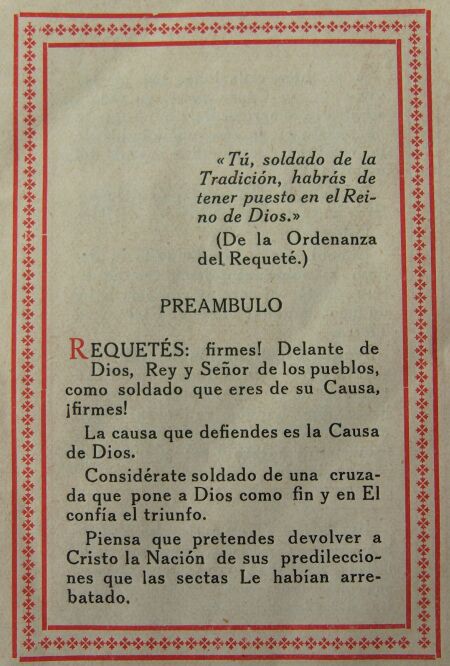 «Tú, soldado de la Tradición, habrás de tener puesto en el Reino de Dios.»

(De la Ordenanza del Requeté.)

PREAMBULO

REQUETÉS: firmes! Delante de Dios, Rey y Señor de los pueblos, como soldado que eres de su Causa, ¡firmes!

La causa que defiendes es la Causa de Dios.

Considérate soldado de una cruzada que pone a Dios como fin y en El confía el triunfo.

Piensa que pretendes devolver a Cristo la Nación de sus predilecciones que las sectas Le habían arrebatado.